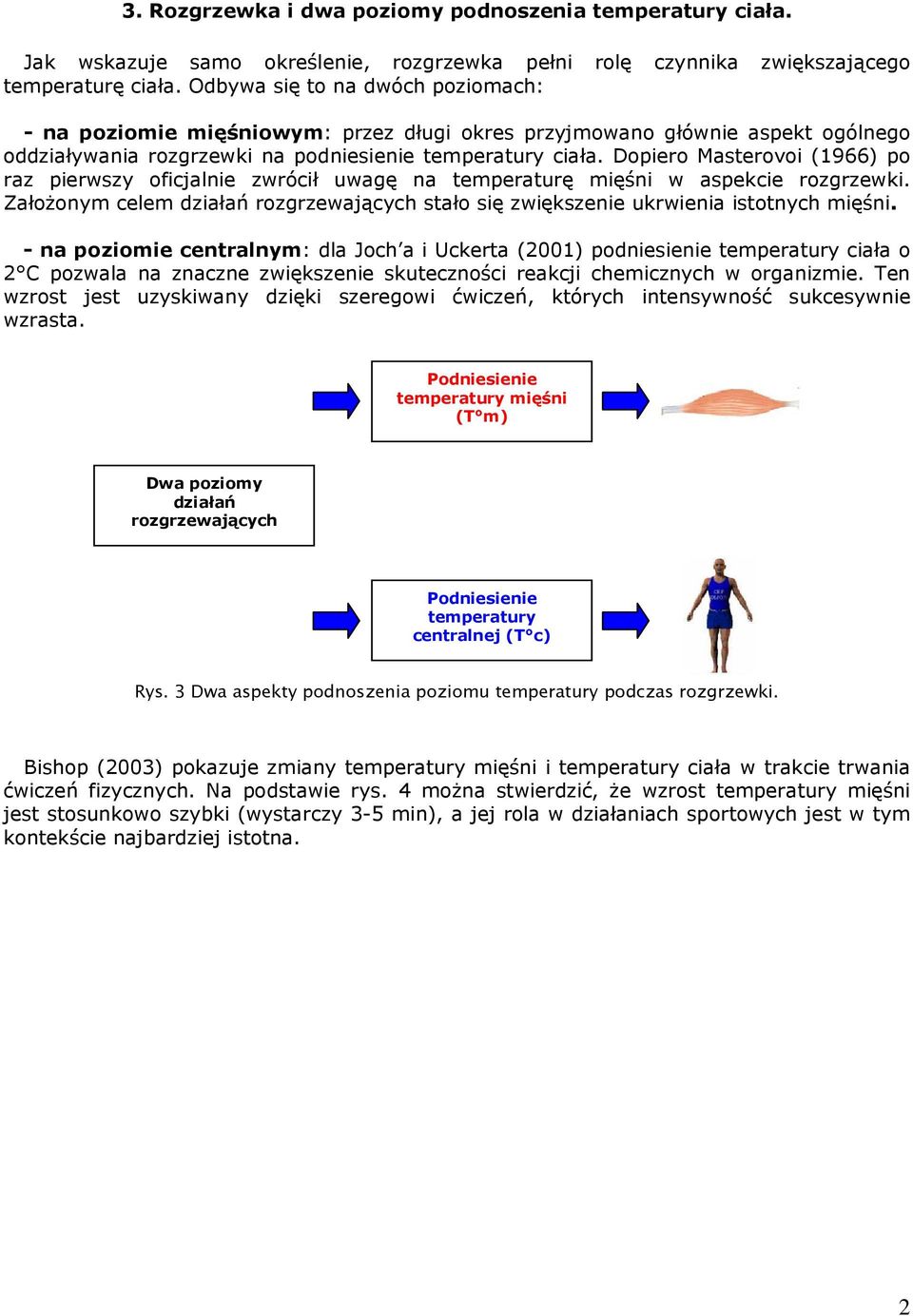 3. Rozgrzewka i dwa poziomy podnoszenia temperatury ciała.

Jak wskazuje samo określenie, rozgrzewka pełni rolę czynnika zwiększającego temperaturę ciała. Odbywa się to na dwóch poziomach:

- na poziomie mięśniowym: przez długi okres przyjmowano głównie aspekt ogólnego oddziaływania rozgrzewki na podniesienie temperatury ciała. Dopiero Masterovoi (1966) po raz pierwszy oficjalnie zwrócił uwagę na temperaturę mięśni w aspekcie rozgrzewki. Założonym celem działań rozgrzewających stało się zwiększenie ukrwienia istotnych mięśni.

- na poziomie centralnym: dla Joch'a i Uckerta (2001) podniesienie temperatury ciała o 2°C pozwala na znaczne zwiększenie skuteczności reakcji chemicznych w organizmie. Ten wzrost jest uzyskiwany dzięki szeregowi ćwiczeń, których intensywność sukcesywnie wzrasta.

Podniesienie temperatury mięśni (T°m)

Dwa poziomy działań rozgrzewających

Podniesienie temperatury centralnej (T°c)

Rys. 3 Dwa aspekty podnoszenia poziomu temperatury podczas rozgrzewki.

Bishop (2003) pokazuje zmiany temperatury mięśni i temperatury ciała w trakcie trwania ćwiczeń fizycznych. Na podstawie rys. 4 można stwierdzić, że wzrost temperatury mięśni jest stosunkowo szybki (wystarczy 3-5 min), a jej rola w działaniach sportowych jest w tym kontekście najbardziej istotna.

2